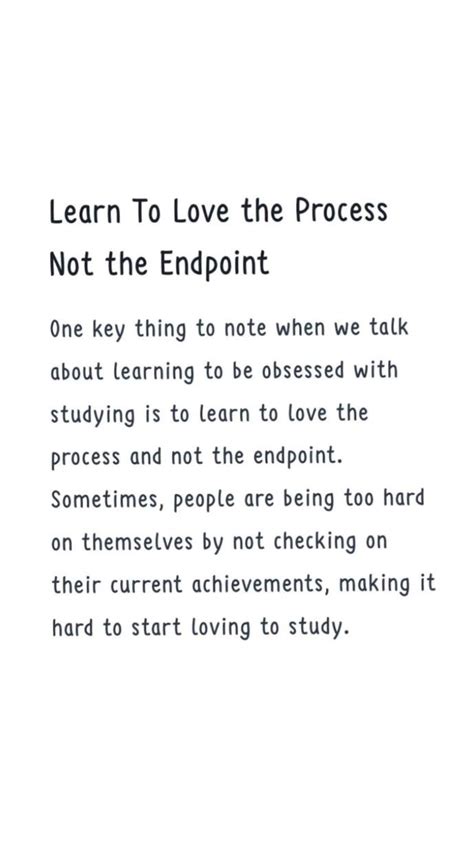 Learn To Love the Process Not the Endpoint

One key thing to note when we talk about learning to be obsessed with studying is to learn to love the process and not the endpoint. Sometimes, people are being too hard on themselves by not checking on their current achievements, making it hard to start loving to study.